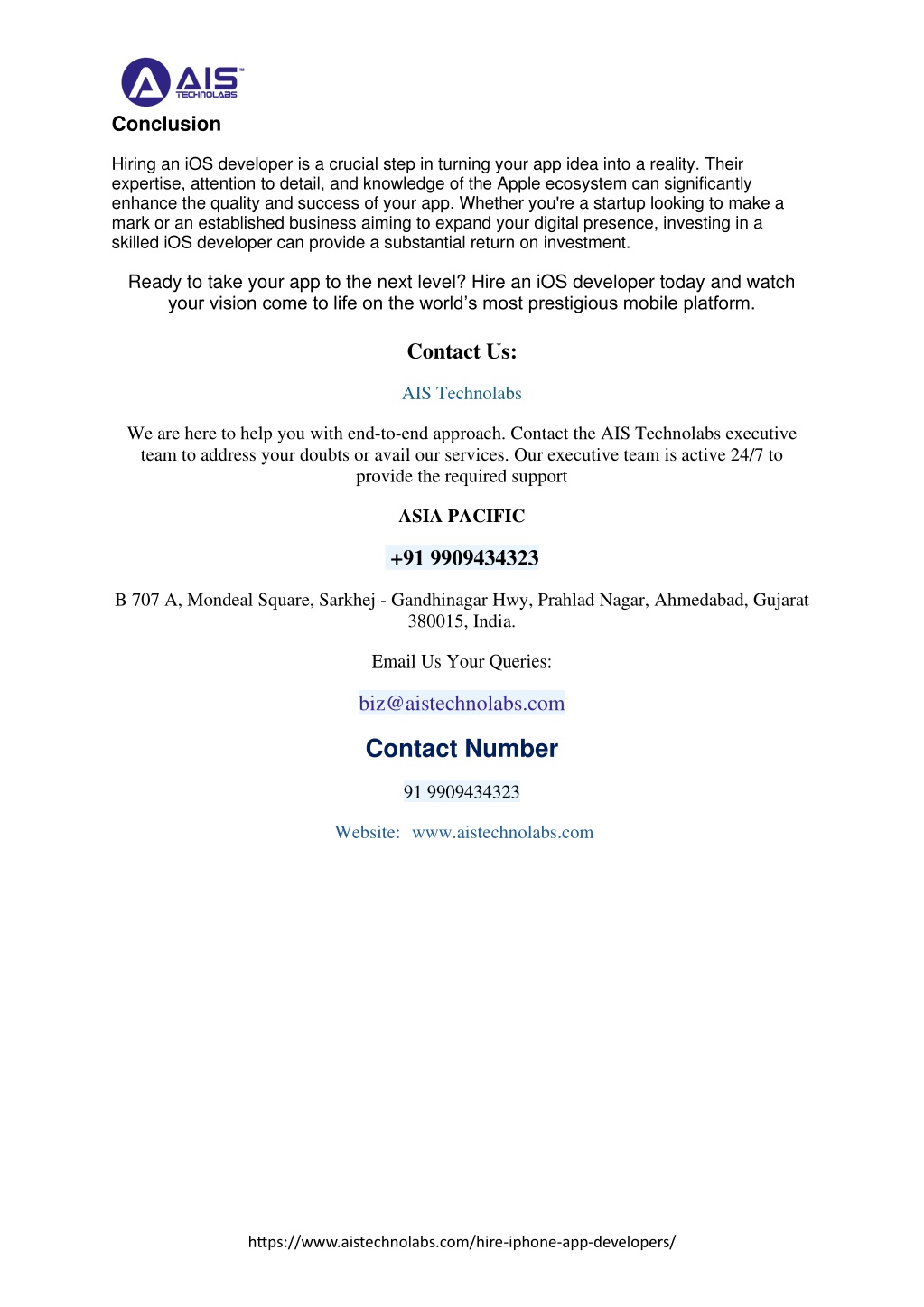 AIS™ TECHNOLABS

Conclusion

Hiring an iOS developer is a crucial step in turning your app idea into a reality. Their expertise, attention to detail, and knowledge of the Apple ecosystem can significantly enhance the quality and success of your app. Whether you're a startup looking to make a mark or an established business aiming to expand your digital presence, investing in a skilled iOS developer can provide a substantial return on investment.

Ready to take your app to the next level? Hire an iOS developer today and watch your vision come to life on the world's most prestigious mobile platform.

Contact Us:

AIS Technolabs

We are here to help you with end-to-end approach. Contact the AIS Technolabs executive team to address your doubts or avail our services. Our executive team is active 24/7 to provide the required support

ASIA PACIFIC

+91 9909434323

B 707 A, Mondeal Square, Sarkhej - Gandhinagar Hwy, Prahlad Nagar, Ahmedabad, Gujarat 380015, India.

Email Us Your Queries:

biz@aistechnolabs.com

Contact Number

91 9909434323

Website: www.aistechnolabs.com

https://www.aistechnolabs.com/hire-iphone-app-developers/